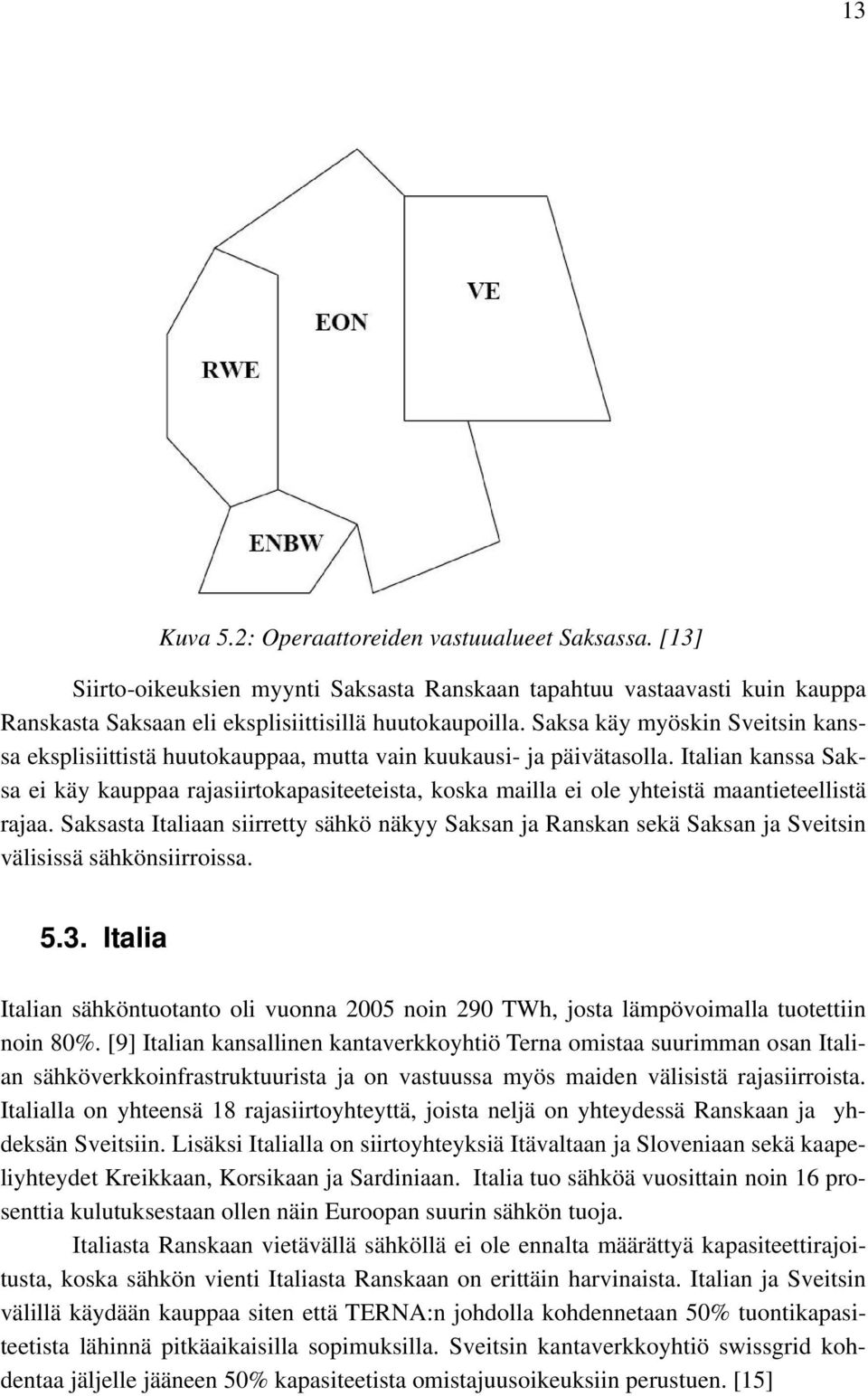 13

VE

EON

RWE

ENBW

Kuva 5.2: Operaattoreiden vastuualueet Saksassa. [13]

Siirto-oikeuksien myynti Saksasta Ranskaan tapahtuu vastaavasti kuin kauppa Ranskasta Saksaan eli eksplisiittisillä huutokaupoilla. Saksa käy myöskin Sveitsin kanssa eksplisiittistä huutokauppaa, mutta vain kuukausi- ja päivätasolla. Italian kanssa Saksa ei käy kauppaa rajasiirtokapasiteeteista, koska mailla ei ole yhteistä maantieteellistä rajaa. Saksasta Italiaan siirretty sähkö näkyy Saksan ja Ranskan sekä Saksan ja Sveitsin välisissä sähkönsiirroissa.

5.3. Italia

Italian sähköntuotanto oli vuonna 2005 noin 290 TWh, josta lämpövoimalla tuotettiin noin 80%. [9] Italian kansallinen kantaverkkoyhtiö Terna omistaa suurimman osan Italian sähköverkkoinfrastruktuurista ja on vastuussa myös maiden välisistä rajasiirroista. Italialla on yhteensä 18 rajasiirtoyhteyttä, joista neljä on yhteydessä Ranskaan ja yhdeksän Sveitsiin. Lisäksi Italialla on siirtoyhteyksiä Itävaltaan ja Sloveniaan sekä kaapeliyhteydet Kreikkaan, Korsikaan ja Sardiniaan. Italia tuo sähköä vuosittain noin 16 prosenttia kulutuksestaan ollen näin Euroopan suurin sähkön tuoja.

Italiasta Ranskaan vietävällä sähköllä ei ole ennalta määrättyä kapasiteettirajoitusta, koska sähkön vienti Italiasta Ranskaan on erittäin harvinaista. Italian ja Sveitsin välillä käydään kauppaa siten että TERNA:n johdolla kohdennetaan 50% tuontikapasiteetista lähinnä pitkäaikaisilla sopimuksilla. Sveitsin kantaverkkoyhtiö swissgrid kohdentaa jäljelle jääneen 50% kapasiteetista omistajuusoikeuksiin perustuen. [15]